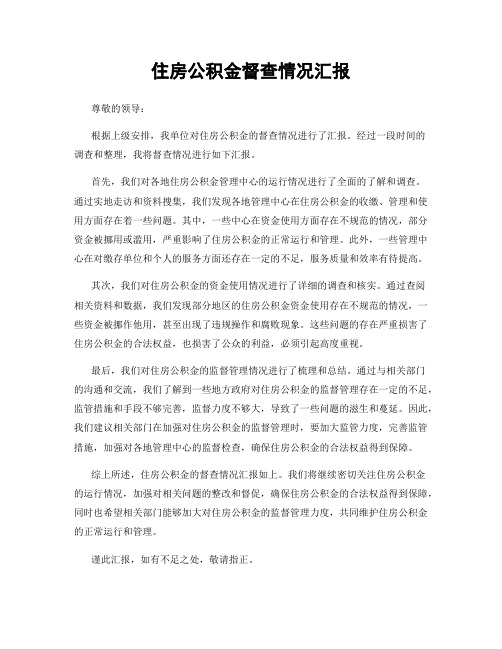 住房公积金督查情况汇报

尊敬的领导：

根据上级安排，我单位对住房公积金的督查情况进行了汇报。经过一段时间的调查和整理，我将督查情况进行如下汇报。

首先，我们对各地住房公积金管理中心的运行情况进行了全面的了解和调查。通过实地走访和资料搜集，我们发现各地管理中心在住房公积金的收缴、管理和使用方面存在着一些问题。其中，一些中心在资金使用方面存在不规范的情况，部分资金被挪用或滥用，严重影响了住房公积金的正常运行和管理。此外，一些管理中心在对缴存单位和个人的服务方面还存在一定的不足，服务质量和效率有待提高。

其次，我们对住房公积金的资金使用情况进行了详细的调查和核实。通过查阅相关资料和数据，我们发现部分地区的住房公积金资金使用存在不规范的情况，一些资金被挪作他用，甚至出现了违规操作和腐败现象。这些问题的存在严重损害了住房公积金的合法权益，也损害了公众的利益，必须引起高度重视。

最后，我们对住房公积金的监督管理情况进行了梳理和总结。通过与相关部门的沟通和交流，我们了解到一些地方政府对住房公积金的监督管理存在一定的不足，监管措施和手段不够完善，监督力度不够大，导致了一些问题的滋生和蔓延。因此，我们建议相关部门在加强对住房公积金的监督管理时，要加大监管力度，完善监管措施，加强对各地管理中心的监督检查，确保住房公积金的合法权益得到保障。

综上所述，住房公积金的督查情况汇报如上。我们将继续密切关注住房公积金的运行情况，加强对相关问题的整改和督促，确保住房公积金的合法权益得到保障，同时也希望相关部门能够加大对住房公积金的监督管理力度，共同维护住房公积金的正常运行和管理。

谨此汇报，如有不足之处，敬请指正。